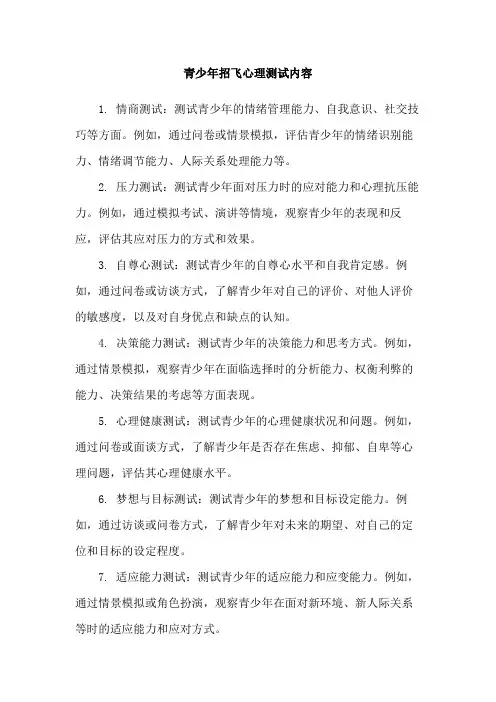 青少年招飞心理测试内容

1. 情商测试：测试青少年的情绪管理能力、自我意识、社交技巧等方面。例如，通过问卷或情景模拟，评估青少年的情绪识别能力、情绪调节能力、人际关系处理能力等。

2. 压力测试：测试青少年面对压力时的应对能力和心理抗压能力。例如，通过模拟考试、演讲等情境，观察青少年的表现和反应，评估其应对压力的方式和效果。

3. 自尊心测试：测试青少年的自尊心水平和自我肯定感。例如，通过问卷或访谈方式，了解青少年对自己的评价、对他人评价的敏感度，以及对自身优点和缺点的认知。

4. 决策能力测试：测试青少年的决策能力和思考方式。例如，通过情景模拟，观察青少年在面临选择时的分析能力、权衡利弊的能力、决策结果的考虑等方面表现。

5. 心理健康测试：测试青少年的心理健康状况和问题。例如，通过问卷或面谈方式，了解青少年是否存在焦虑、抑郁、自卑等心理问题，评估其心理健康水平。

6. 梦想与目标测试：测试青少年的梦想和目标设定能力。例如，通过访谈或问卷方式，了解青少年对未来的期望、对自己的定位和目标的设定程度。

7. 适应能力测试：测试青少年的适应能力和应变能力。例如，通过情景模拟或角色扮演，观察青少年在面对新环境、新人际关系等时的适应能力和应对方式。